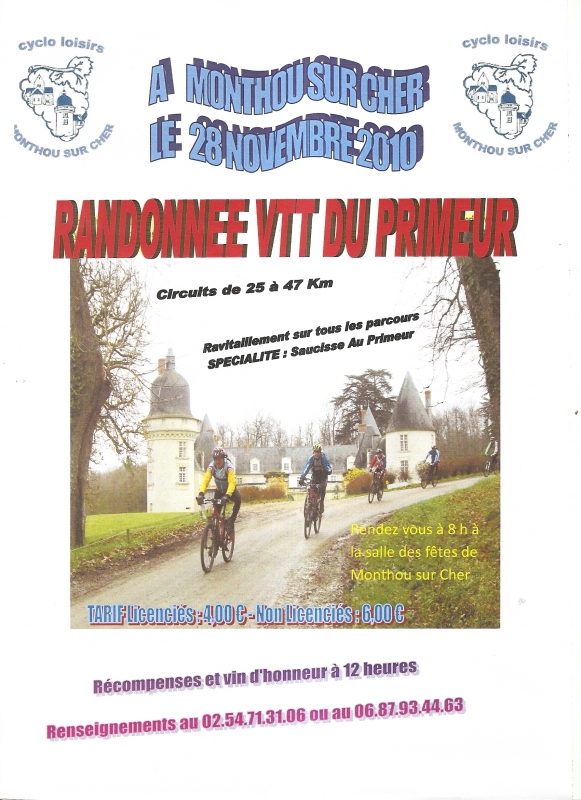 cyclo loisirs
MONTHOU SUR CHER

A MONTHOU SUR CHER
LE 28 NOVEMBRE 2010

cyclo loisirs
MONTHOU SUR CHER

RANDONNEE VTT DU PRIMEUR

Circuits de 25 à 47 Km

Ravitaillement sur tous les parcours
SPECIALITE : Saucisse Au Primeur

Rendez vous à 8 h à la salle des fêtes de Monthou sur Cher

TARIF Licenciés : 4,00 € - Non Licenciés : 6,00 €

Récompenses et vin d'honneur à 12 heures

Renseignements au 02.54.71.31.06 ou au 06.87.93.44.63